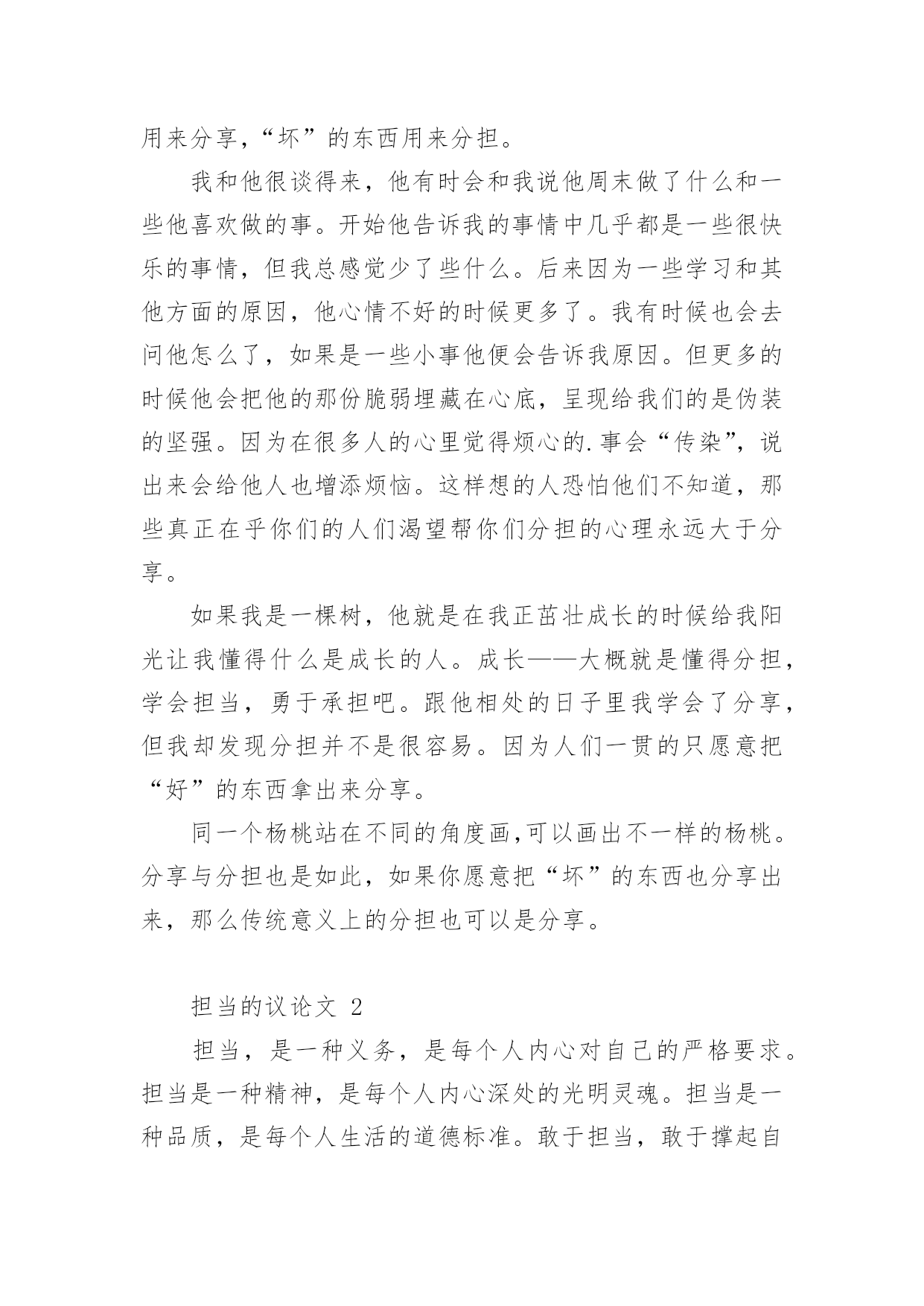 用来分享，“坏”的东西用来分担。

我和他很谈得来，他有时会和我说他周末做了什么和一些他喜欢做的事。开始他告诉我的事情中几乎都是一些很快乐的事情，但我总感觉少了些什么。后来因为一些学习和其他方面的原因，他心情不好的时候更多了。我有时候也会去问他怎么了，如果是一些小事他便会告诉我原因。但更多的时候他会把他的那份脆弱埋藏在心底，呈现给我们的是伪装的坚强。因为在很多人的心里觉得烦心的.事会“传染”，说出来会给他人也增添烦恼。这样想的人恐怕他们不知道，那些真正在乎你们的人们渴望帮你们分担的心理永远大于分享。

如果我是一棵树，他就是在我正茁壮成长的时候给我阳光让我懂得什么是成长的人。成长——大概就是懂得分担，学会担当，勇于承担吧。跟他相处的日子里我学会了分享，但我却发现分担并不是很容易。因为人们一贯的只愿意把“好”的东西拿出来分享。

同一个杨桃站在不同的角度画,可以画出不一样的杨桃。分享与分担也是如此，如果你愿意把“坏”的东西也分享出来，那么传统意义上的分担也可以是分享。

担当的议论文 2

担当，是一种义务，是每个人内心对自己的严格要求。担当是一种精神，是每个人内心深处的光明灵魂。担当是一种品质，是每个人生活的道德标准。敢于担当，敢于撑起自